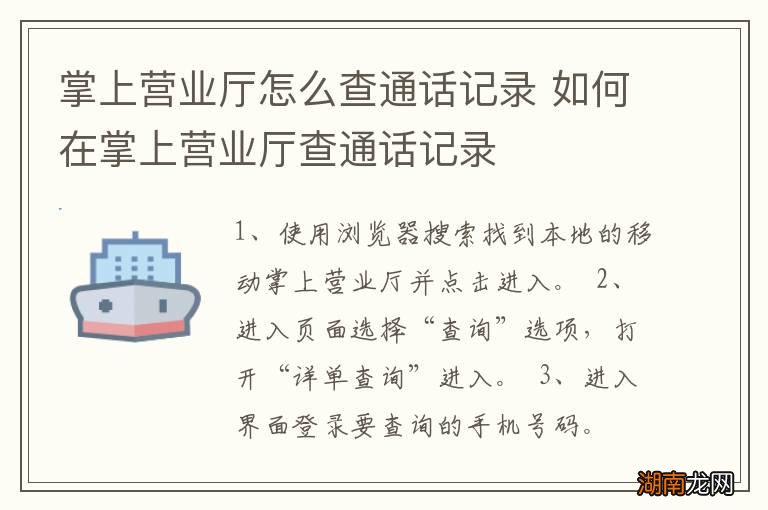 掌上营业厅怎么查通话记录 如何在掌上营业厅查通话记录

1、使用浏览器搜索找到本地的移动掌上营业厅并点击进入。 2、进入页面选择“查询”选项，打开“详单查询”进入。 3、进入界面登录要查询的手机号码。

湖南龙网